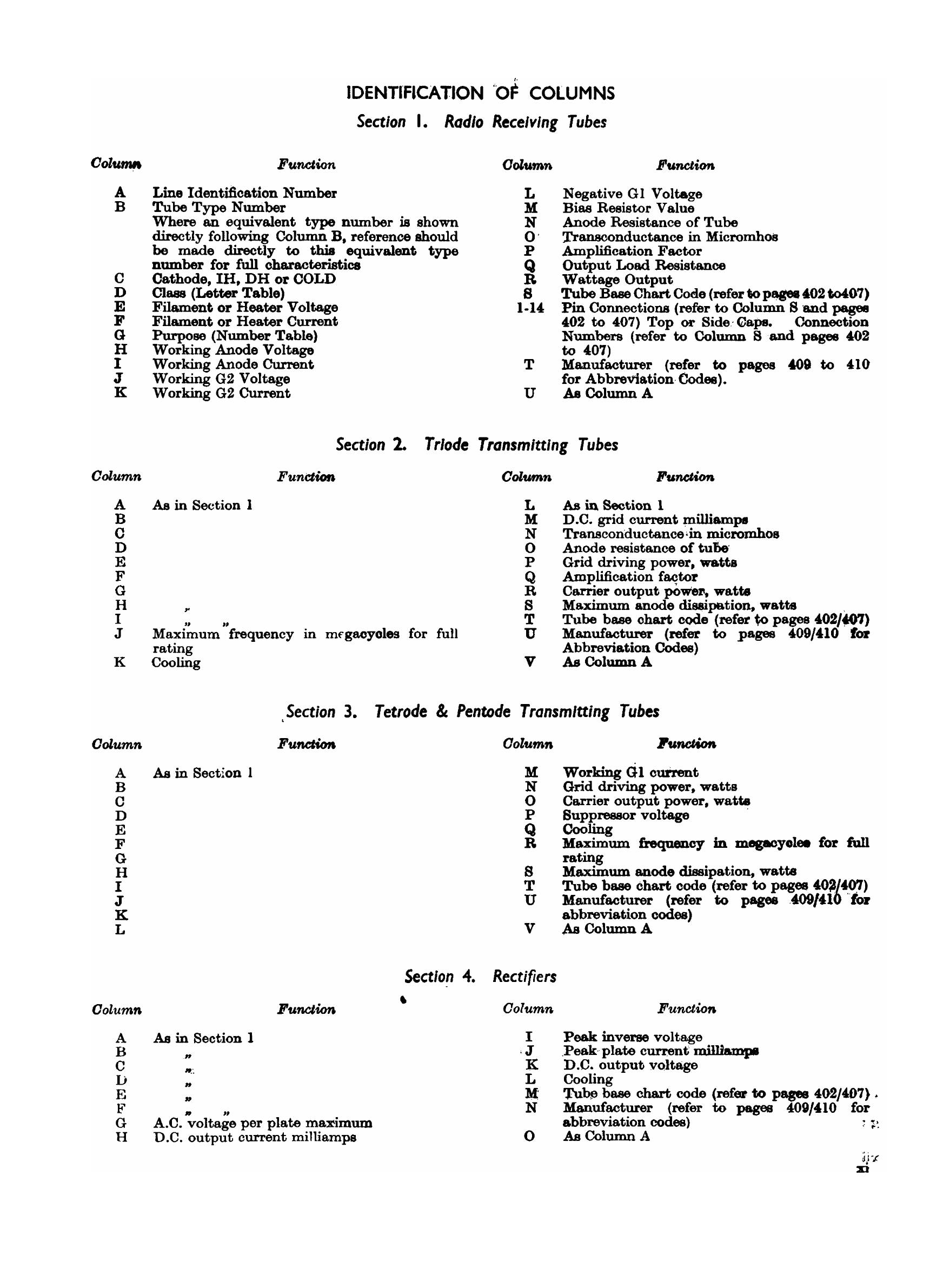 IDENTIFICATION OF COLUMNS

Section 1. Radio Receiving Tubes

| Column | Function |
|---|---|
| A | Line Identification Number |
| B | Tube Type Number Where an equivalent type number is shown directly following Column B, reference should be made directly to this equivalent type number for full characteristics |
| C | Cathode, IH, DH or COLD |
| D | Class (Letter Table) |
| E | Filament or Heater Voltage |
| F | Filament or Heater Current |
| G | Purpose (Number Table) |
| H | Working Anode Voltage |
| I | Working Anode Current |
| J | Working G2 Voltage |
| K | Working G2 Current |

| Column | Function |
|---|---|
| L | Negative G1 Voltage |
| M | Bias Resistor Value |
| N | Anode Resistance of Tube |
| O | Transconductance in Micromhos |
| P | Amplification Factor |
| Q | Output Load Resistance |
| R | Wattage Output |
| S | Tube Base Chart Code (refer to pages 402 to407) |
| 1-14 | Pin Connections (refer to Column S and pages 402 to 407) Top or Side Caps. Connection Numbers (refer to Column S and pages 402 to 407) |
| T | Manufacturer (refer to pages 409 to 410 for Abbreviation Codes). |
| U | As Column A |

Section 2. Triode Transmitting Tubes

| Column | Function |
|---|---|
| A | As in Section 1 |
| B | |
| C | |
| D | |
| E | |
| F | |
| G | |
| H | „ |
| I | „ „ |
| J | Maximum frequency in megacycles for full rating |
| K | Cooling |

| Column | Function |
|---|---|
| L | As in Section 1 |
| M | D.C. grid current milliamps |
| N | Transconductance in micromhos |
| O | Anode resistance of tube |
| P | Grid driving power, watts |
| Q | Amplification factor |
| R | Carrier output power, watts |
| S | Maximum anode dissipation, watts |
| T | Tube base chart code (refer to pages 402/407) |
| U | Manufacturer (refer to pages 409/410 for Abbreviation Codes) |
| V | As Column A |

Section 3. Tetrode & Pentode Transmitting Tubes

| Column | Function |
|---|---|
| A | As in Section 1 |
| B | |
| C | |
| D | |
| E | |
| F | |
| G | |
| H | |
| I | |
| J | |
| K | |
| L | |

| Column | Function |
|---|---|
| M | Working G1 current |
| N | Grid driving power, watts |
| O | Carrier output power, watts |
| P | Suppressor voltage |
| Q | Cooling |
| R | Maximum frequency in megacycles for full rating |
| S | Maximum anode dissipation, watts |
| T | Tube base chart code (refer to pages 402/407) |
| U | Manufacturer (refer to pages 409/410 for abbreviation codes) |
| V | As Column A |

Section 4. Rectifiers

| Column | Function |
|---|---|
| A | As in Section 1 |
| B | „ |
| C | „ |
| D | „ |
| E | „ |
| F | „ „ |
| G | A.C. voltage per plate maximum |
| H | D.C. output current milliamps |

| Column | Function |
|---|---|
| I | Peak inverse voltage |
| J | Peak plate current milliamps |
| K | D.C. output voltage |
| L | Cooling |
| M | Tube base chart code (refer to pages 402/407) |
| N | Manufacturer (refer to pages 409/410 for abbreviation codes) |
| O | As Column A |

xi